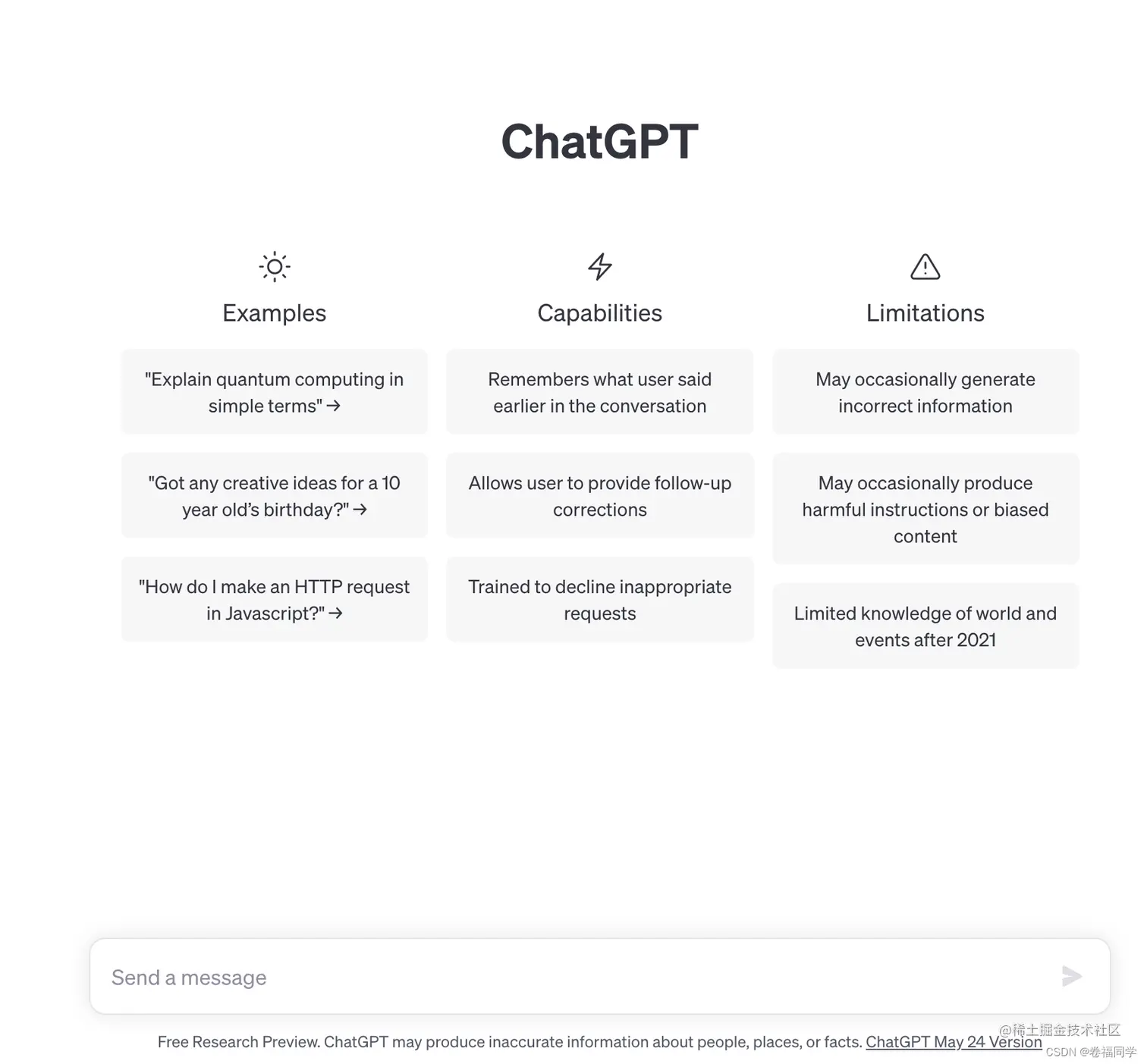 ChatGPT

Examples

"Explain quantum computing in simple terms" →

"Got any creative ideas for a 10 year old's birthday?" →

"How do I make an HTTP request in Javascript?" →

Capabilities

Remembers what user said earlier in the conversation

Allows user to provide follow-up corrections

Trained to decline inappropriate requests

Limitations

May occasionally generate incorrect information

May occasionally produce harmful instructions or biased content

Limited knowledge of world and events after 2021

Send a message

Free Research Preview. ChatGPT may produce inaccurate information about people, places, or facts. ChatGPT May 24 Version

@稀土掘金技术社区
CSDN @卷福同学